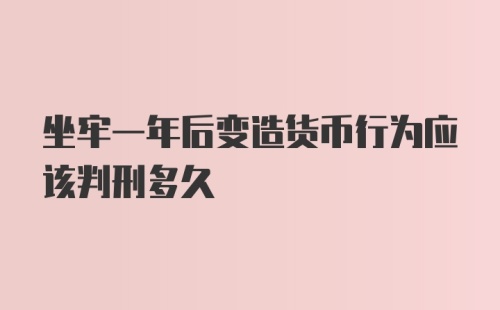 坐牢一年后变造货币行为应该判刑多久